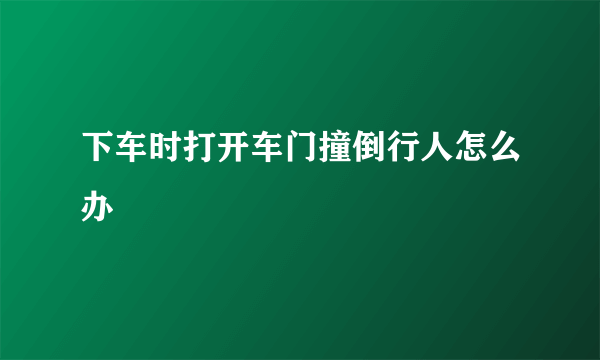 下车时打开车门撞倒行人怎么办